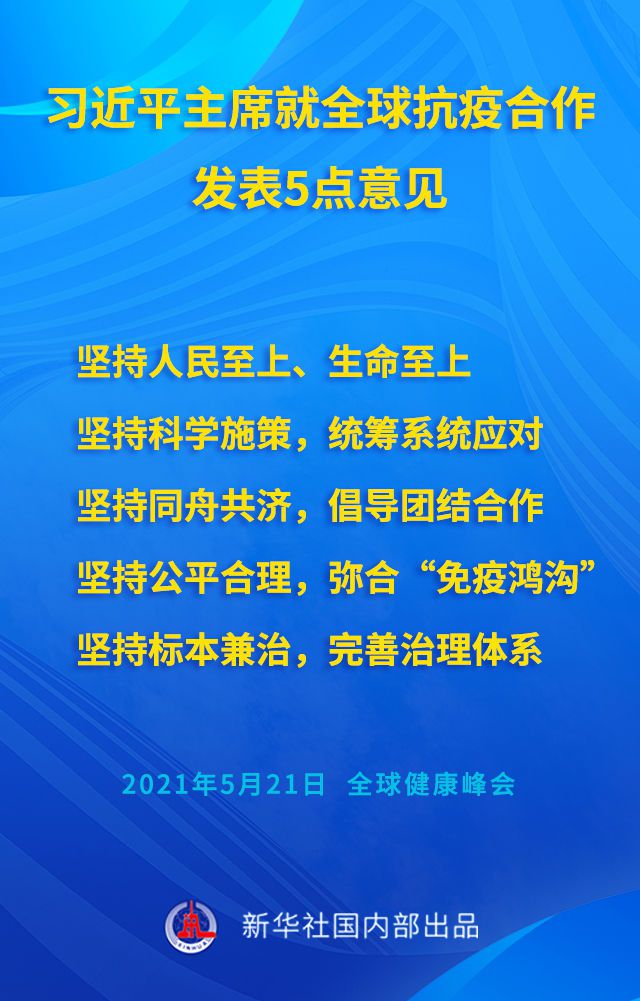 习近平主席就全球抗疫合作发表5点意见

坚持人民至上、生命至上

坚持科学施策，统筹系统应对

坚持同舟共济，倡导团结合作

坚持公平合理，弥合“免疫鸿沟”

坚持标本兼治，完善治理体系

2021年5月21日 全球健康峰会

XINHUA

新华社国内部出品